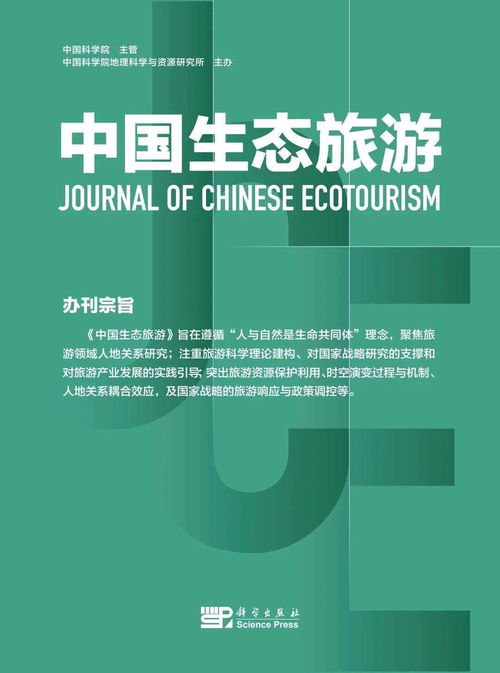 中国科学院　主管
中国科学院地理科学与资源研究所　主办

中国生态旅游
JOURNAL OF CHINESE ECOTOURISM

办刊宗旨

《中国生态旅游》旨在遵循“人与自然是生命共同体”理念，聚焦旅游领域人地关系研究；注重旅游科学理论建构、对国家战略研究的支撑和对旅游产业发展的实践引导；突出旅游资源保护利用、时空演变过程与机制、人地关系耦合效应，及国家战略的旅游响应与政策调控等。

科学出版社
Science Press